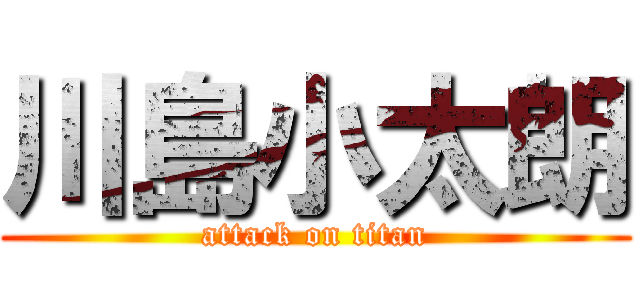 川島小太朗
attack on titan